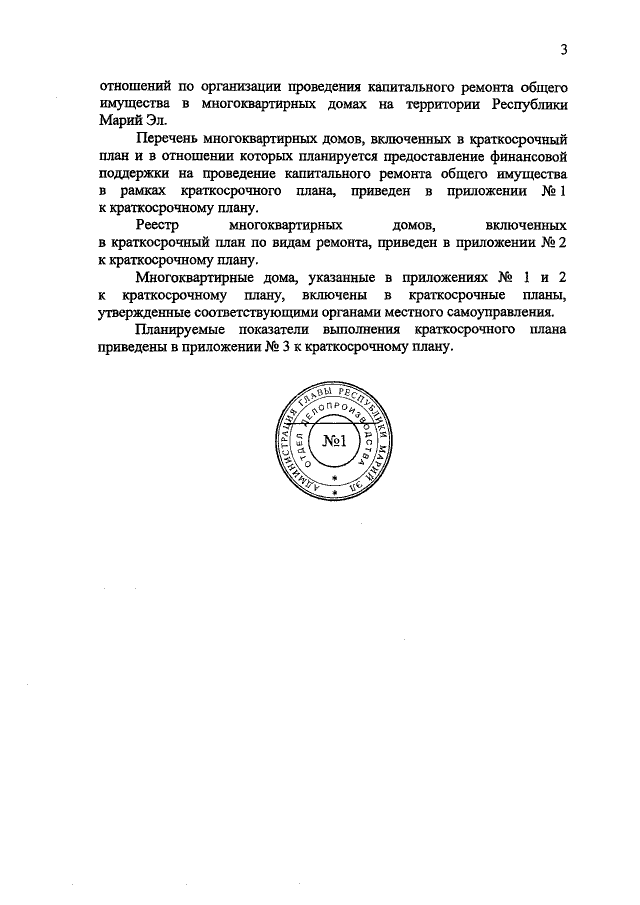 3

отношений по организации проведения капитального ремонта общего имущества в многоквартирных домах на территории Республики Марий Эл.

Перечень многоквартирных домов, включенных в краткосрочный план и в отношении которых планируется предоставление финансовой поддержки на проведение капитального ремонта общего имущества в рамках краткосрочного плана, приведен в приложении № 1 к краткосрочному плану.

Реестр многоквартирных домов, включенных в краткосрочный план по видам ремонта, приведен в приложении № 2 к краткосрочному плану.

Многоквартирные дома, указанные в приложениях № 1 и 2 к краткосрочному плану, включены в краткосрочные планы, утвержденные соответствующими органами местного самоуправления.

Планируемые показатели выполнения краткосрочного плана приведены в приложении № 3 к краткосрочному плану.

АДМИНИСТРАЦИЯ ГЛАВЫ РЕСПУБЛИКИ МАРИЙ ЭЛ
ОТДЕЛ ДЕЛОПРОИЗВОДСТВА
№1